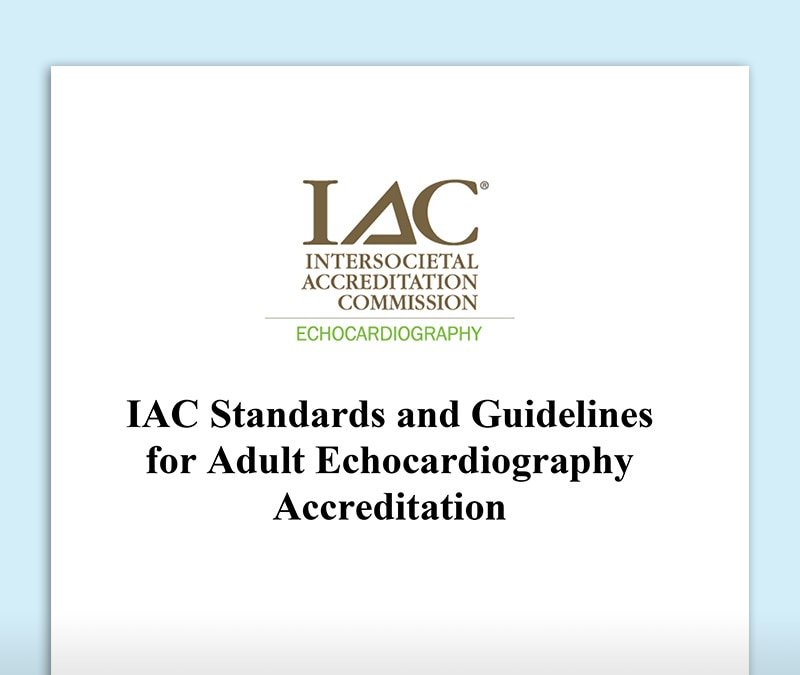 IAC®
INTERSOCIETAL
ACCREDITATION
COMMISSION
ECHOCARDIOGRAPHY

IAC Standards and Guidelines for Adult Echocardiography Accreditation